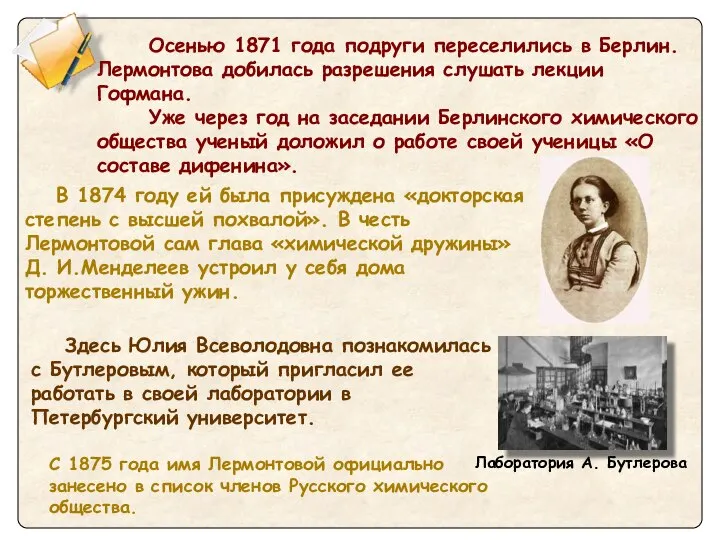 Осенью 1871 года подруги переселились в Берлин. Лермонтова добилась разрешения слушать лекции Гофмана.

Уже через год на заседании Берлинского химического общества ученый доложил о работе своей ученицы «О составе дифенина».

В 1874 году ей была присуждена «докторская степень с высшей похвалой». В честь Лермонтовой сам глава «химической дружины» Д. И.Менделеев устроил у себя дома торжественный ужин.

Здесь Юлия Всеволодовна познакомилась с Бутлеровым, который пригласил ее работать в своей лаборатории в Петербургский университет.

Лаборатория А. Бутлерова

С 1875 года имя Лермонтовой официально занесено в список членов Русского химического общества.